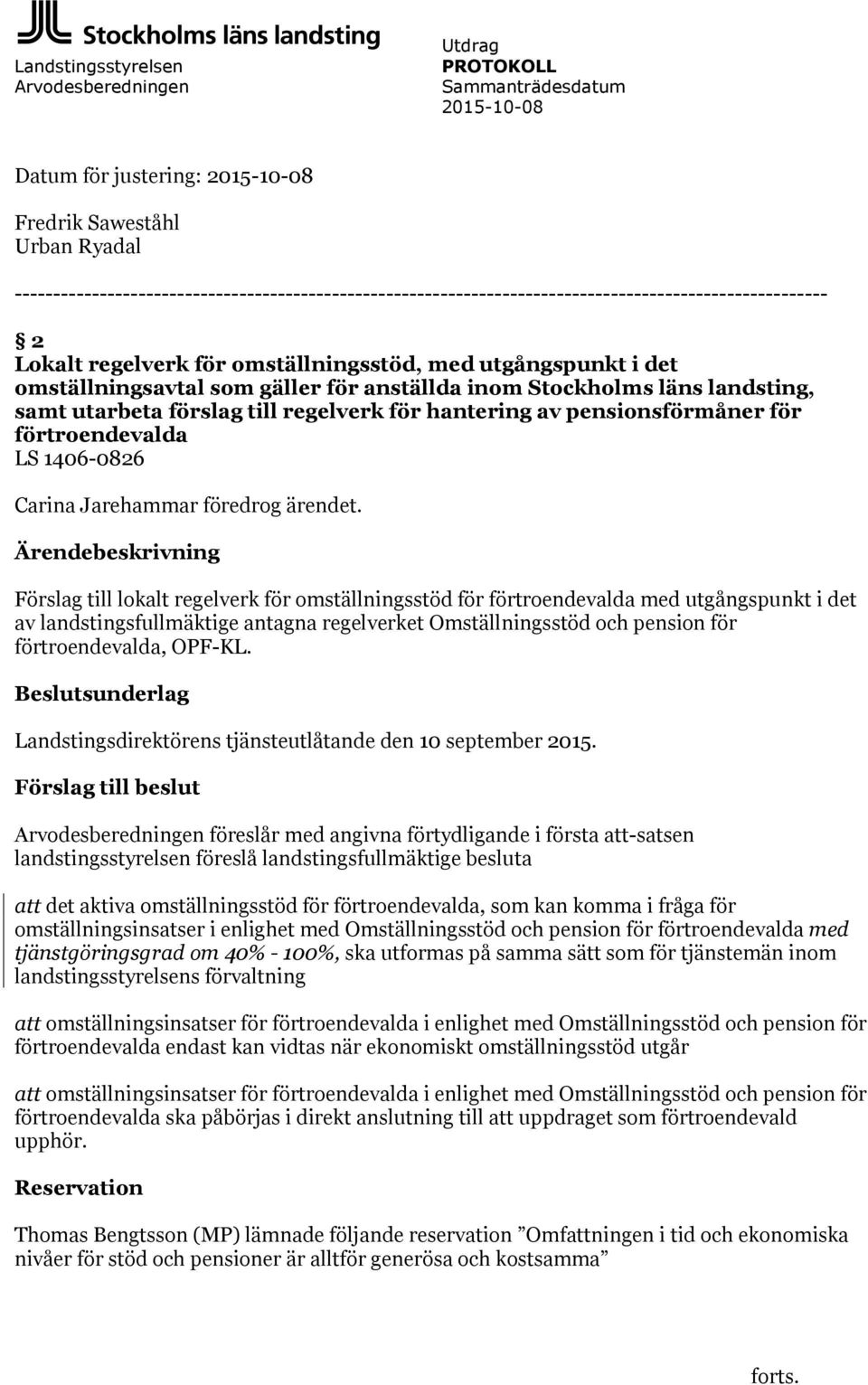 Stockholms läns landsting

Landstingsstyrelsen
Arvodesberedningen

Utdrag
PROTOKOLL
Sammanträdesdatum
2015-10-08

Datum för justering: 2015-10-08

Fredrik Saweståhl
Urban Ryadal

----------------------------------------------------------------------------------------------------

§ 2
Lokalt regelverk för omställningsstöd, med utgångspunkt i det omställningsavtal som gäller för anställda inom Stockholms läns landsting, samt utarbeta förslag till regelverk för hantering av pensionsförmåner för förtroendevalda
LS 1406-0826

Carina Jarehammar föredrog ärendet.

Ärendebeskrivning

Förslag till lokalt regelverk för omställningsstöd för förtroendevalda med utgångspunkt i det av landstingsfullmäktige antagna regelverket Omställningsstöd och pension för förtroendevalda, OPF-KL.

Beslutsunderlag

Landstingsdirektörens tjänsteutlåtande den 10 september 2015.

Förslag till beslut

Arvodesberedningen föreslår med angivna förtydligande i första att-satsen landstingsstyrelsen föreslå landstingsfullmäktige besluta

att det aktiva omställningsstöd för förtroendevalda, som kan komma i fråga för omställningsinsatser i enlighet med Omställningsstöd och pension för förtroendevalda med tjänstgöringsgrad om 40% - 100%, ska utformas på samma sätt som för tjänstemän inom landstingsstyrelsens förvaltning

att omställningsinsatser för förtroendevalda i enlighet med Omställningsstöd och pension för förtroendevalda endast kan vidtas när ekonomiskt omställningsstöd utgår

att omställningsinsatser för förtroendevalda i enlighet med Omställningsstöd och pension för förtroendevalda ska påbörjas i direkt anslutning till att uppdraget som förtroendevald upphör.

Reservation

Thomas Bengtsson (MP) lämnade följande reservation ”Omfattningen i tid och ekonomiska nivåer för stöd och pensioner är alltför generösa och kostsamma”

forts.